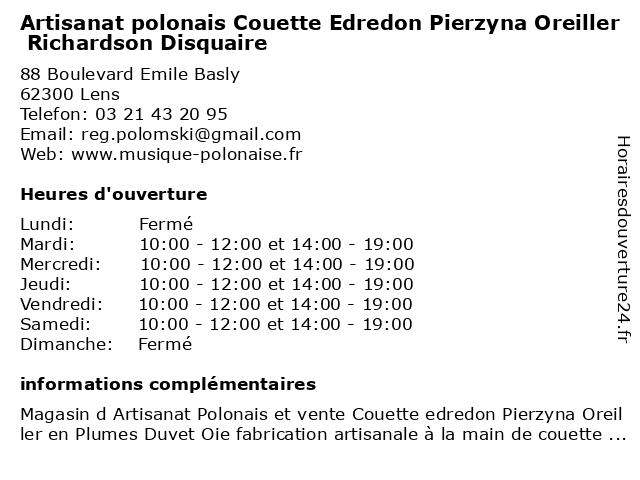 Artisanat polonais Couette Edredon Pierzyna Oreiller Richardson Disquaire

88 Boulevard Emile Basly
62300 Lens
Telefon: 03 21 43 20 95
Email: reg.polomski@gmail.com
Web: www.musique-polonaise.fr

Heures d'ouverture

| | |
|---|---|
| Lundi: | Fermé |
| Mardi: | 10:00 - 12:00 et 14:00 - 19:00 |
| Mercredi: | 10:00 - 12:00 et 14:00 - 19:00 |
| Jeudi: | 10:00 - 12:00 et 14:00 - 19:00 |
| Vendredi: | 10:00 - 12:00 et 14:00 - 19:00 |
| Samedi: | 10:00 - 12:00 et 14:00 - 19:00 |
| Dimanche: | Fermé |

informations complémentaires

Magasin d Artisanat Polonais et vente Couette edredon Pierzyna Oreiller en Plumes Duvet Oie fabrication artisanale à la main de couette ...

Horairesdouverture24.fr